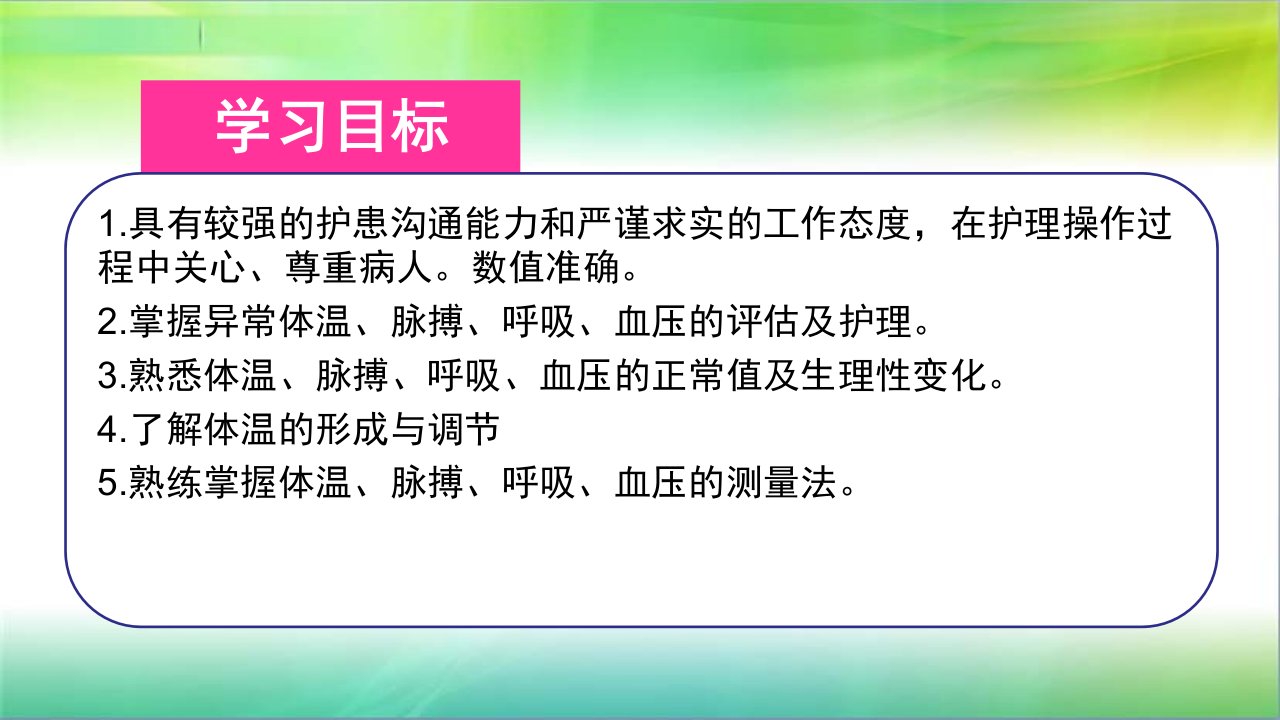 学习目标

1.具有较强的护患沟通能力和严谨求实的工作态度，在护理操作过程中关心、尊重病人。数值准确。

2.掌握异常体温、脉搏、呼吸、血压的评估及护理。

3.熟悉体温、脉搏、呼吸、血压的正常值及生理性变化。

4.了解体温的形成与调节

5.熟练掌握体温、脉搏、呼吸、血压的测量法。